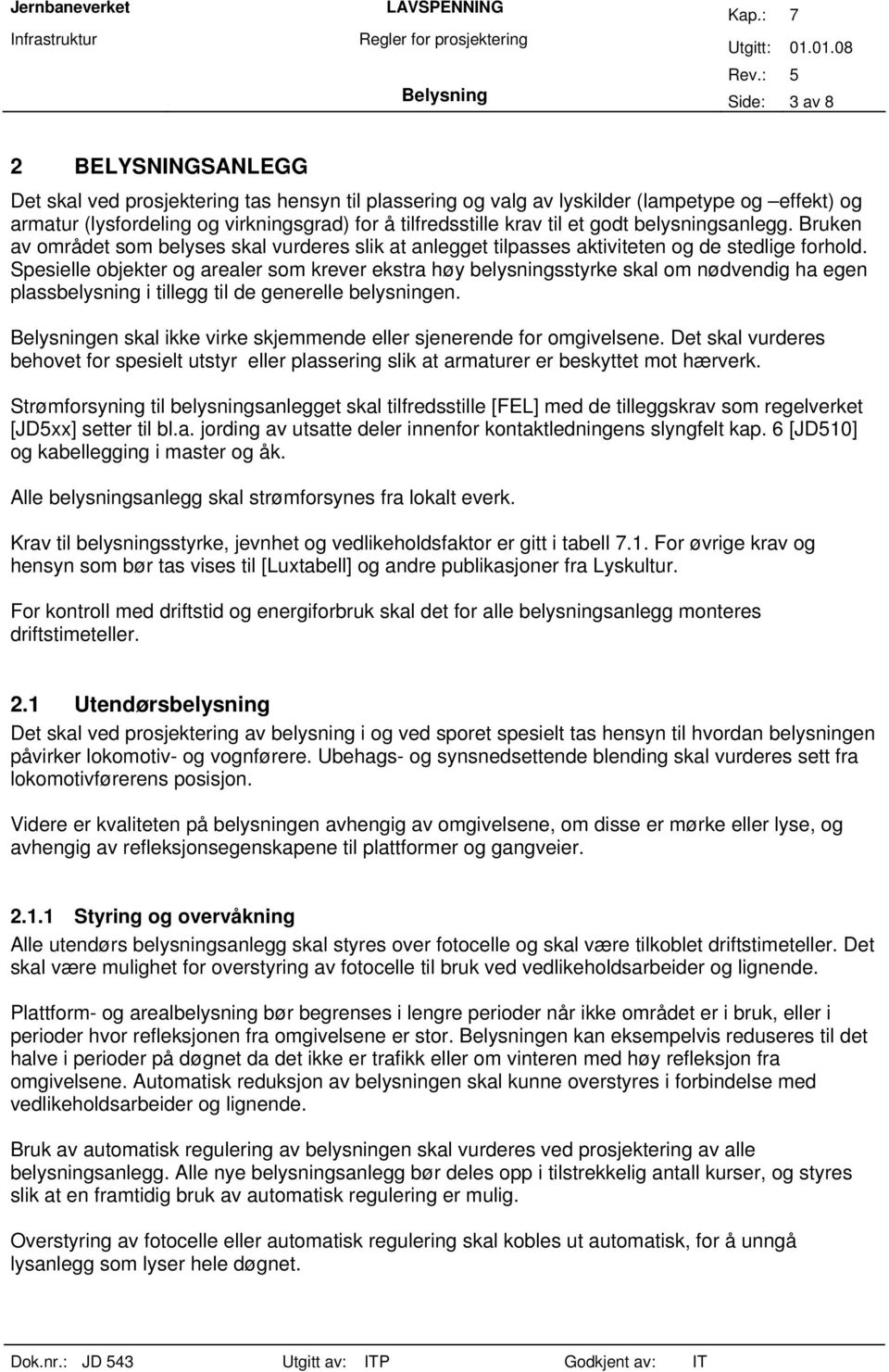 Jernbaneverket	LAVSPENNING	Kap.: 7
Infrastruktur	Regler for prosjektering	Utgitt: 01.01.08
Belysning	Rev.: 5
Side: 3 av 8

2 BELYSNINGSANLEGG

Det skal ved prosjektering tas hensyn til plassering og valg av lyskilder (lampetype og –effekt) og armatur (lysfordeling og virkningsgrad) for å tilfredsstille krav til et godt belysningsanlegg. Bruken av området som belyses skal vurderes slik at anlegget tilpasses aktiviteten og de stedlige forhold. Spesielle objekter og arealer som krever ekstra høy belysningsstyrke skal om nødvendig ha egen plassbelysning i tillegg til de generelle belysningen.

Belysningen skal ikke virke skjemmende eller sjenerende for omgivelsene. Det skal vurderes behovet for spesielt utstyr eller plassering slik at armaturer er beskyttet mot hærverk.

Strømforsyning til belysningsanlegget skal tilfredsstille [FEL] med de tilleggskrav som regelverket [JD5xx] setter til bl.a. jording av utsatte deler innenfor kontaktledningens slyngfelt kap. 6 [JD510] og kabellegging i master og åk.

Alle belysningsanlegg skal strømforsynes fra lokalt everk.

Krav til belysningsstyrke, jevnhet og vedlikeholdsfaktor er gitt i tabell 7.1. For øvrige krav og hensyn som bør tas vises til [Luxtabell] og andre publikasjoner fra Lyskultur.

For kontroll med driftstid og energiforbruk skal det for alle belysningsanlegg monteres driftstimeteller.

2.1 Utendørsbelysning

Det skal ved prosjektering av belysning i og ved sporet spesielt tas hensyn til hvordan belysningen påvirker lokomotiv- og vognførere. Ubehags- og synsnedsettende blending skal vurderes sett fra lokomotivførerens posisjon.

Videre er kvaliteten på belysningen avhengig av omgivelsene, om disse er mørke eller lyse, og avhengig av refleksjonsegenskapene til plattformer og gangveier.

2.1.1 Styring og overvåkning

Alle utendørs belysningsanlegg skal styres over fotocelle og skal være tilkoblet driftstimeteller. Det skal være mulighet for overstyring av fotocelle til bruk ved vedlikeholdsarbeider og lignende.

Plattform- og arealbelysning bør begrenses i lengre perioder når ikke området er i bruk, eller i perioder hvor refleksjonen fra omgivelsene er stor. Belysningen kan eksempelvis reduseres til det halve i perioder på døgnet da det ikke er trafikk eller om vinteren med høy refleksjon fra omgivelsene. Automatisk reduksjon av belysningen skal kunne overstyres i forbindelse med vedlikeholdsarbeider og lignende.

Bruk av automatisk regulering av belysningen skal vurderes ved prosjektering av alle belysningsanlegg. Alle nye belysningsanlegg bør deles opp i tilstrekkelig antall kurser, og styres slik at en framtidig bruk av automatisk regulering er mulig.

Overstyring av fotocelle eller automatisk regulering skal kobles ut automatisk, for å unngå lysanlegg som lyser hele døgnet.

Dok.nr.: JD 543	Utgitt av: ITP	Godkjent av: IT